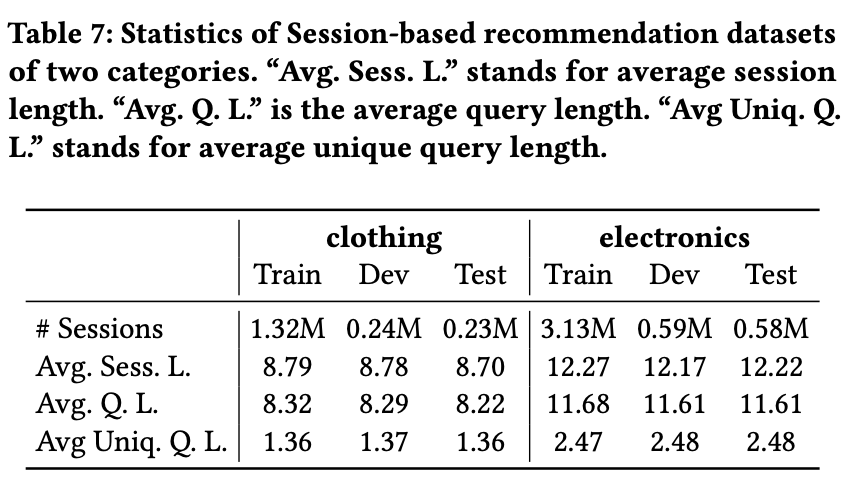 Table 7: Statistics of Session-based recommendation datasets of two categories. "Avg. Sess. L." stands for average session length. "Avg. Q. L." is the average query length. "Avg Uniq. Q. L." stands for average unique query length.

| | clothing | | | electronics | | |
|---|---|---|---|---|---|---|
| | Train | Dev | Test | Train | Dev | Test |
| # Sessions | 1.32M | 0.24M | 0.23M | 3.13M | 0.59M | 0.58M |
| Avg. Sess. L. | 8.79 | 8.78 | 8.70 | 12.27 | 12.17 | 12.22 |
| Avg. Q. L. | 8.32 | 8.29 | 8.22 | 11.68 | 11.61 | 11.61 |
| Avg Uniq. Q. L. | 1.36 | 1.37 | 1.36 | 2.47 | 2.48 | 2.48 |